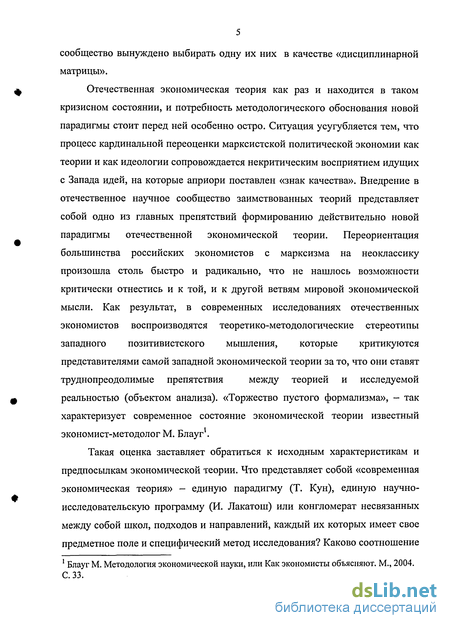 5

сообщество вынуждено выбирать одну их них в качестве «дисциплинарной матрицы».

Отечественная экономическая теория как раз и находится в таком кризисном состоянии, и потребность методологического обоснования новой парадигмы стоит перед ней особенно остро. Ситуация усугубляется тем, что процесс кардинальной переоценки марксистской политической экономии как теории и как идеологии сопровождается некритическим восприятием идущих с Запада идей, на которые априори поставлен «знак качества». Внедрение в отечественное научное сообщество заимствованных теорий представляет собой одно из главных препятствий формированию действительно новой парадигмы отечественной экономической теории. Переориентация большинства российских экономистов с марксизма на неоклассику произошла столь быстро и радикально, что не нашлось возможности критически отнестись и к той, и к другой ветвям мировой экономической мысли. Как результат, в современных исследованиях отечественных экономистов воспроизводятся теоретико-методологические стереотипы западного позитивистского мышления, которые критикуются представителями самой западной экономической теории за то, что они ставят труднопреодолимые препятствия между теорией и исследуемой реальностью (объектом анализа). «Торжество пустого формализма», – так характеризует современное состояние экономической теории известный экономист-методолог М. Блауг$^1$.

Такая оценка заставляет обратиться к исходным характеристикам и предпосылкам экономической теории. Что представляет собой «современная экономическая теория» – единую парадигму (Т. Кун), единую научно-исследовательскую программу (И. Лакатош) или конгломерат несвязанных между собой школ, подходов и направлений, каждый их которых имеет свое предметное поле и специфический метод исследования? Каково соотношение

$^1$ Блауг М. Методология экономической науки, или Как экономисты объясняют. М., 2004. С. 33.

dsLib.net
библиотека диссертаций